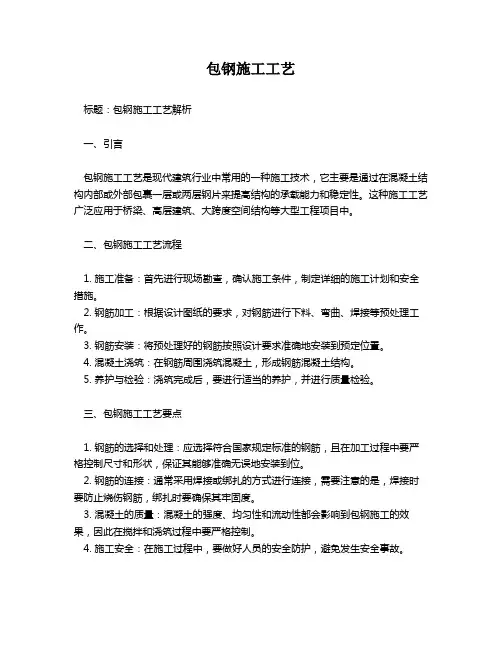 包钢施工工艺

标题：包钢施工工艺解析

一、引言

包钢施工工艺是现代建筑行业中常用的一种施工技术，它主要是通过在混凝土结构内部或外部包裹一层或两层钢片来提高结构的承载能力和稳定性。这种施工工艺广泛应用于桥梁、高层建筑、大跨度空间结构等大型工程项目中。

二、包钢施工工艺流程

1. 施工准备：首先进行现场勘查，确认施工条件，制定详细的施工计划和安全措施。
2. 钢筋加工：根据设计图纸的要求，对钢筋进行下料、弯曲、焊接等预处理工作。
3. 钢筋安装：将预处理好的钢筋按照设计要求准确地安装到预定位置。
4. 混凝土浇筑：在钢筋周围浇筑混凝土，形成钢筋混凝土结构。
5. 养护与检验：浇筑完成后，要进行适当的养护，并进行质量检验。

三、包钢施工工艺要点

1. 钢筋的选择和处理：应选择符合国家规定标准的钢筋，且在加工过程中要严格控制尺寸和形状，保证其能够准确无误地安装到位。
2. 钢筋的连接：通常采用焊接或绑扎的方式进行连接，需要注意的是，焊接时要防止烧伤钢筋，绑扎时要确保其牢固度。
3. 混凝土的质量：混凝土的强度、均匀性和流动性都会影响到包钢施工的效果，因此在搅拌和浇筑过程中要严格控制。
4. 施工安全：在施工过程中，要做好人员的安全防护，避免发生安全事故。